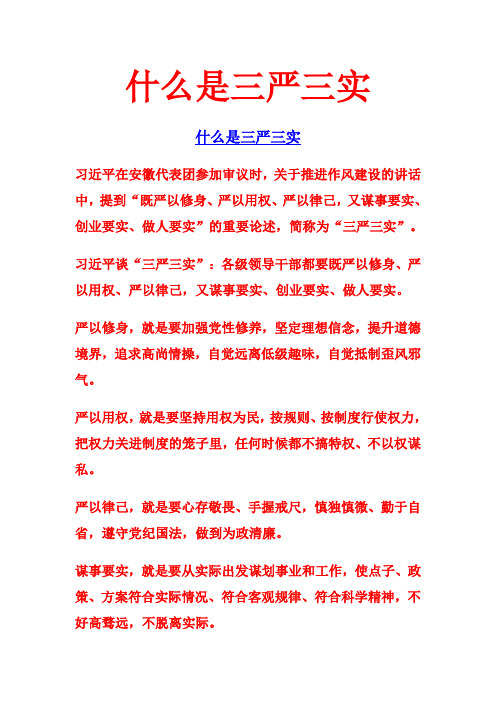 什么是三严三实

什么是三严三实

习近平在安徽代表团参加审议时，关于推进作风建设的讲话中，提到“既严以修身、严以用权、严以律己，又谋事要实、创业要实、做人要实”的重要论述，简称为“三严三实”。

习近平谈“三严三实”：各级领导干部都要既严以修身、严以用权、严以律己，又谋事要实、创业要实、做人要实。

严以修身，就是要加强党性修养，坚定理想信念，提升道德境界，追求高尚情操，自觉远离低级趣味，自觉抵制歪风邪气。

严以用权，就是要坚持用权为民，按规则、按制度行使权力，把权力关进制度的笼子里，任何时候都不搞特权、不以权谋私。

严以律己，就是要心存敬畏、手握戒尺，慎独慎微、勤于自省，遵守党纪国法，做到为政清廉。

谋事要实，就是要从实际出发谋划事业和工作，使点子、政策、方案符合实际情况、符合客观规律、符合科学精神，不好高骛远，不脱离实际。